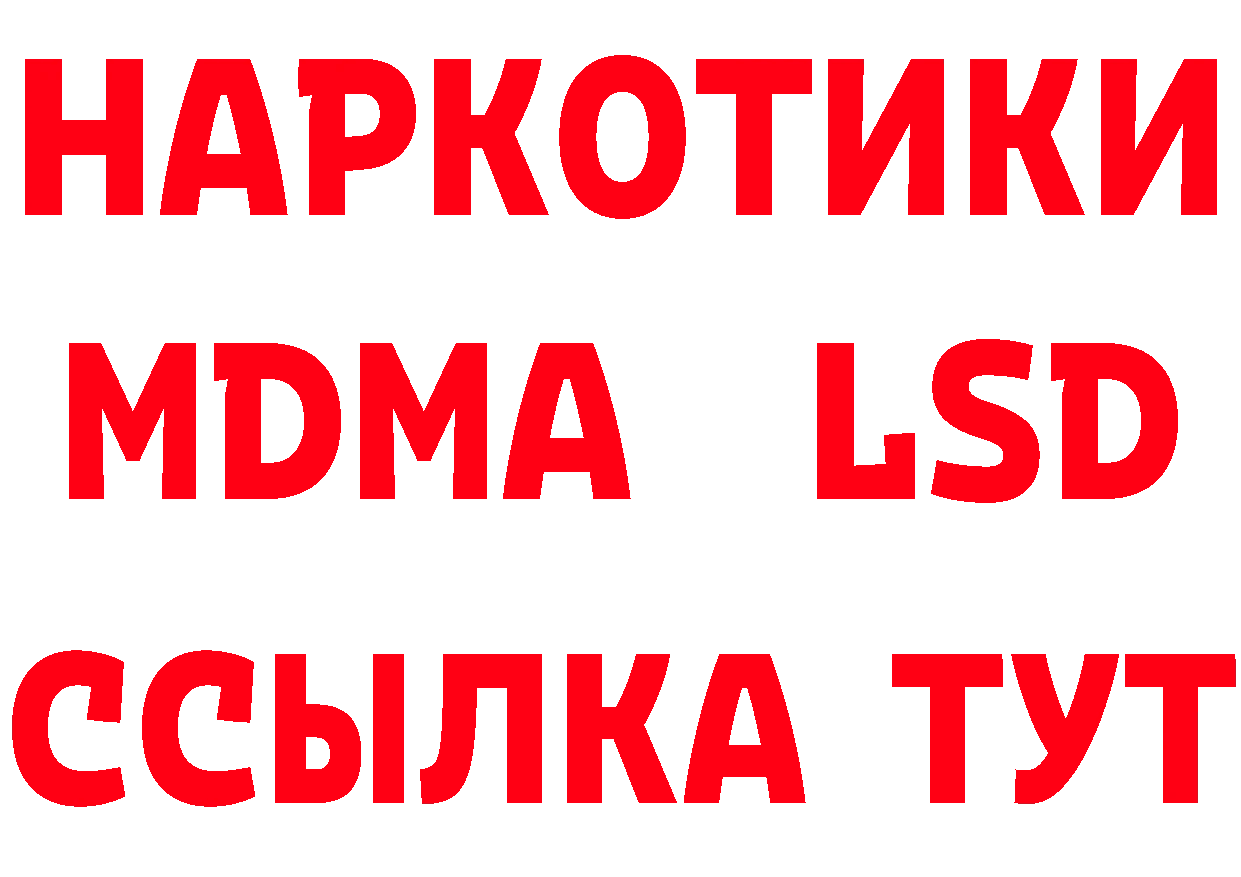 НАРКОТИКИ
MDMA LSD
ССЫЛКА ТУТ